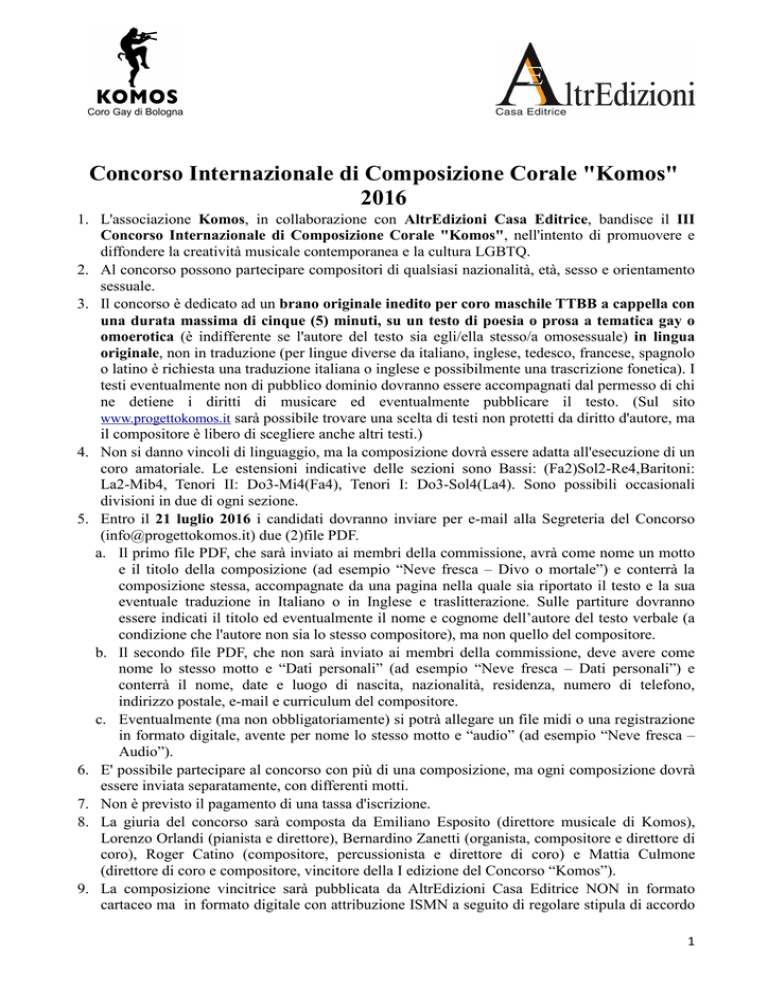 KOMOS
Coro Gay di Bologna

AltrEdizioni
Casa Editrice

Concorso Internazionale di Composizione Corale "Komos" 2016

1. L'associazione Komos, in collaborazione con AltrEdizioni Casa Editrice, bandisce il III Concorso Internazionale di Composizione Corale "Komos", nell'intento di promuovere e diffondere la creatività musicale contemporanea e la cultura LGBTQ.
2. Al concorso possono partecipare compositori di qualsiasi nazionalità, età, sesso e orientamento sessuale.
3. Il concorso è dedicato ad un brano originale inedito per coro maschile TTBB a cappella con una durata massima di cinque (5) minuti, su un testo di poesia o prosa a tematica gay o omoerotica (è indifferente se l'autore del testo sia egli/ella stesso/a omosessuale) in lingua originale, non in traduzione (per lingue diverse da italiano, inglese, tedesco, francese, spagnolo o latino è richiesta una traduzione italiana o inglese e possibilmente una trascrizione fonetica). I testi eventualmente non di pubblico dominio dovranno essere accompagnati dal permesso di chi ne detiene i diritti di musicare ed eventualmente pubblicare il testo. (Sul sito www.progettokomos.it sarà possibile trovare una scelta di testi non protetti da diritto d'autore, ma il compositore è libero di scegliere anche altri testi.)
4. Non si danno vincoli di linguaggio, ma la composizione dovrà essere adatta all'esecuzione di un coro amatoriale. Le estensioni indicative delle sezioni sono Bassi: (Fa2)Sol2-Re4,Baritoni: La2-Mib4, Tenori II: Do3-Mi4(Fa4), Tenori I: Do3-Sol4(La4). Sono possibili occasionali divisioni in due di ogni sezione.
5. Entro il 21 luglio 2016 i candidati dovranno inviare per e-mail alla Segreteria del Concorso (info@progettokomos.it) due (2)file PDF.
a. Il primo file PDF, che sarà inviato ai membri della commissione, avrà come nome un motto e il titolo della composizione (ad esempio “Neve fresca – Divo o mortale”) e conterrà la composizione stessa, accompagnate da una pagina nella quale sia riportato il testo e la sua eventuale traduzione in Italiano o in Inglese e traslitterazione. Sulle partiture dovranno essere indicati il titolo ed eventualmente il nome e cognome dell’autore del testo verbale (a condizione che l'autore non sia lo stesso compositore), ma non quello del compositore.
b. Il secondo file PDF, che non sarà inviato ai membri della commissione, deve avere come nome lo stesso motto e “Dati personali” (ad esempio “Neve fresca – Dati personali”) e conterrà il nome, date e luogo di nascita, nazionalità, residenza, numero di telefono, indirizzo postale, e-mail e curriculum del compositore.
c. Eventualmente (ma non obbligatoriamente) si potrà allegare un file midi o una registrazione in formato digitale, avente per nome lo stesso motto e “audio” (ad esempio “Neve fresca – Audio”).
6. E' possibile partecipare al concorso con più di una composizione, ma ogni composizione dovrà essere inviata separatamente, con differenti motti.
7. Non è previsto il pagamento di una tassa d'iscrizione.
8. La giuria del concorso sarà composta da Emiliano Esposito (direttore musicale di Komos), Lorenzo Orlandi (pianista e direttore), Bernardino Zanetti (organista, compositore e direttore di coro), Roger Catino (compositore, percussionista e direttore di coro) e Mattia Culmone (direttore di coro e compositore, vincitore della I edizione del Concorso “Komos”).
9. La composizione vincitrice sarà pubblicata da AltrEdizioni Casa Editrice NON in formato cartaceo ma in formato digitale con attribuzione ISMN a seguito di regolare stipula di accordo

1